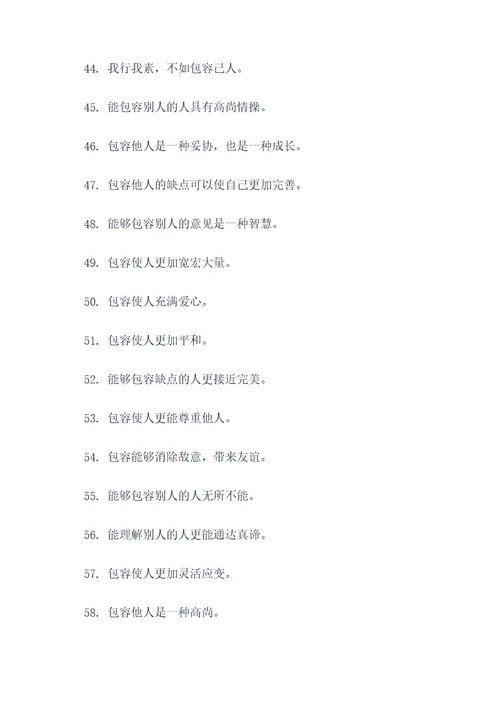 44. 我行我素，不如包容己人。

45. 能包容别人的人具有高尚情操。

46. 包容他人是一种妥协，也是一种成长。

47. 包容他人的缺点可以使自己更加完善。

48. 能够包容别人的意见是一种智慧。

49. 包容使人更加宽宏大量。

50. 包容使人充满爱心。

51. 包容使人更加平和。

52. 能够包容缺点的人更接近完美。

53. 包容使人更能尊重他人。

54. 包容能够消除敌意，带来友谊。

55. 能够包容别人的人无所不能。

56. 能理解别人的人更能通达真谛。

57. 包容使人更加灵活应变。

58. 包容他人是一种高尚。